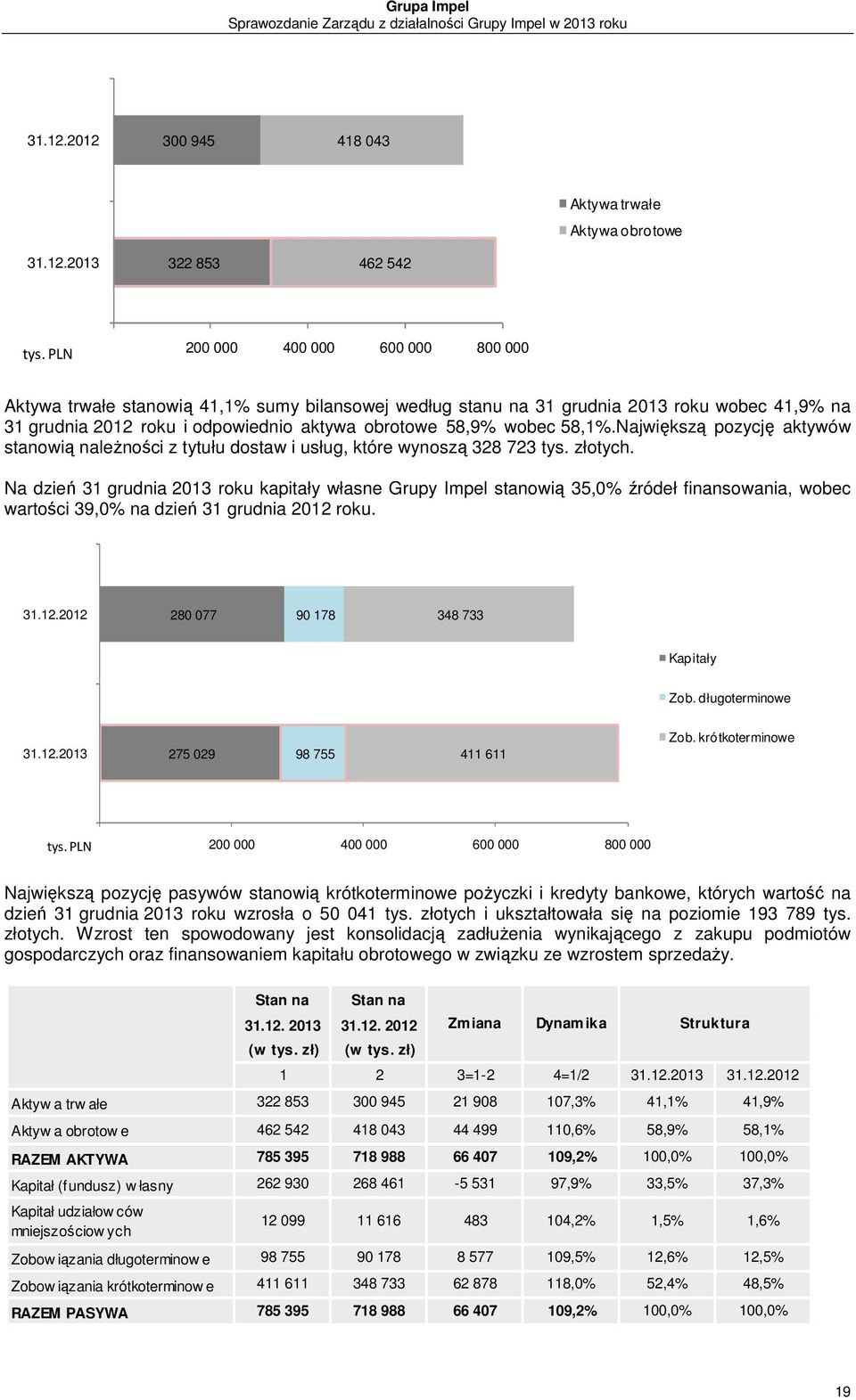 Grupa Impel
Sprawozdanie Zarządu z działalności Grupy Impel w 2013 roku

31.12.2012 300 945 418 043

Aktywa trwałe
Aktywa obrotowe

31.12.2013 322 853 462 542

tys. PLN 200 000 400 000 600 000 800 000

Aktywa trwałe stanowią 41,1% sumy bilansowej według stanu na 31 grudnia 2013 roku wobec 41,9% na 31 grudnia 2012 roku i odpowiednio aktywa obrotowe 58,9% wobec 58,1%.Największą pozycję aktywów stanowią należności z tytułu dostaw i usług, które wynoszą 328 723 tys. złotych.

Na dzień 31 grudnia 2013 roku kapitały własne Grupy Impel stanowią 35,0% źródeł finansowania, wobec wartości 39,0% na dzień 31 grudnia 2012 roku.

31.12.2012 280 077 90 178 348 733

Kapitały
Zob. długoterminowe
Zob. krótkoterminowe

31.12.2013 275 029 98 755 411 611

tys. PLN 200 000 400 000 600 000 800 000

Największą pozycję pasywów stanowią krótkoterminowe pożyczki i kredyty bankowe, których wartość na dzień 31 grudnia 2013 roku wzrosła o 50 041 tys. złotych i ukształtowała się na poziomie 193 789 tys. złotych. Wzrost ten spowodowany jest konsolidacją zadłużenia wynikającego z zakupu podmiotów gospodarczych oraz finansowaniem kapitału obrotowego w związku ze wzrostem sprzedaży.

| | Stan na 31.12. 2013 (w tys. zł) | Stan na 31.12. 2012 (w tys. zł) | Zmiana | Dynamika | Struktura | |
|---|---|---|---|---|---|---|
| | 1 | 2 | 3=1-2 | 4=1/2 | 31.12.2013 | 31.12.2012 |
| Aktywa trwałe | 322 853 | 300 945 | 21 908 | 107,3% | 41,1% | 41,9% |
| Aktywa obrotowe | 462 542 | 418 043 | 44 499 | 110,6% | 58,9% | 58,1% |
| RAZEM AKTYWA | 785 395 | 718 988 | 66 407 | 109,2% | 100,0% | 100,0% |
| Kapitał (fundusz) własny | 262 930 | 268 461 | -5 531 | 97,9% | 33,5% | 37,3% |
| Kapitał udziałowców mniejszościowych | 12 099 | 11 616 | 483 | 104,2% | 1,5% | 1,6% |
| Zobowiązania długoterminowe | 98 755 | 90 178 | 8 577 | 109,5% | 12,6% | 12,5% |
| Zobowiązania krótkoterminowe | 411 611 | 348 733 | 62 878 | 118,0% | 52,4% | 48,5% |
| RAZEM PASYWA | 785 395 | 718 988 | 66 407 | 109,2% | 100,0% | 100,0% |

19